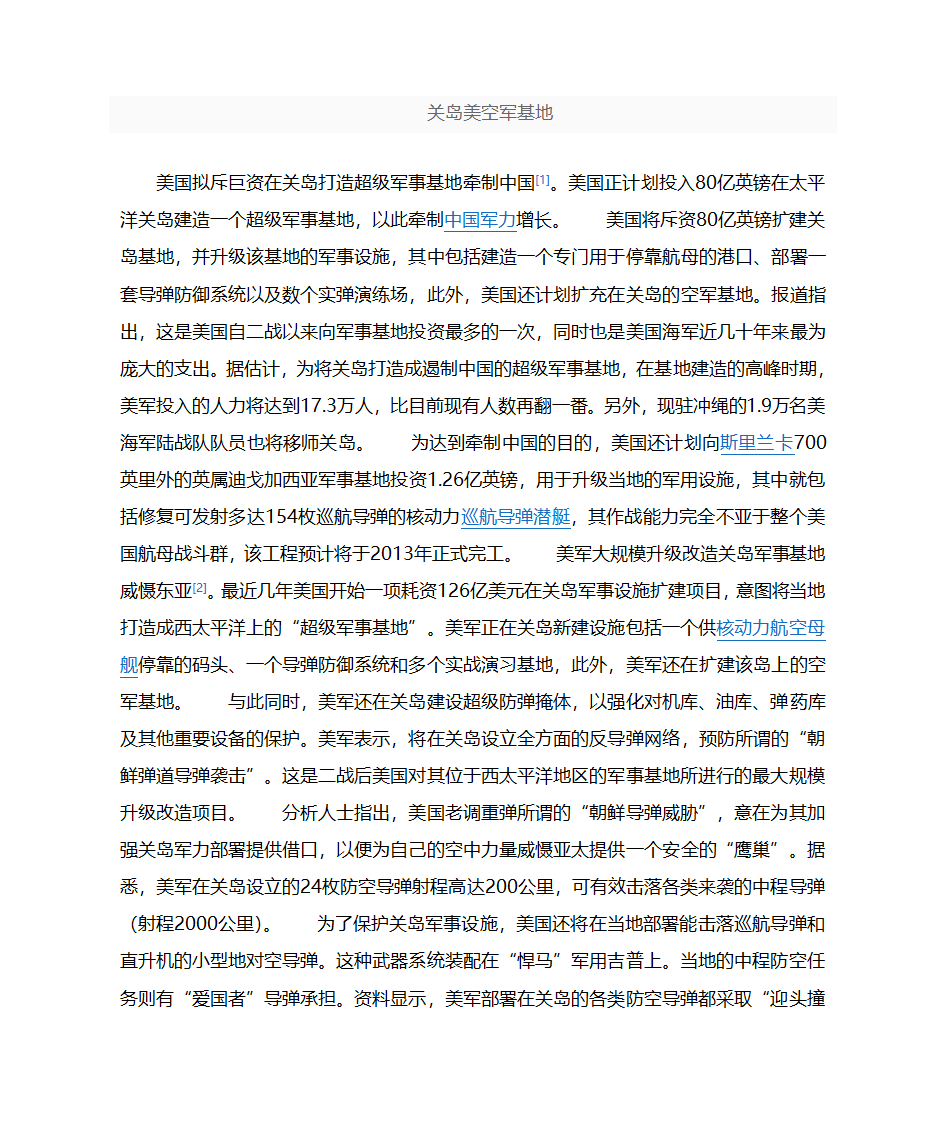 关岛美空军基地

美国拟斥巨资在关岛打造超级军事基地牵制中国[1]。美国正计划投入80亿英镑在太平洋关岛建造一个超级军事基地，以此牵制中国军力增长。　　美国将斥资80亿英镑扩建关岛基地，并升级该基地的军事设施，其中包括建造一个专门用于停靠航母的港口、部署一套导弹防御系统以及数个实弹演练场，此外，美国还计划扩充在关岛的空军基地。报道指出，这是美国自二战以来向军事基地投资最多的一次，同时也是美国海军近几十年来最为庞大的支出。据估计，为将关岛打造成遏制中国的超级军事基地，在基地建造的高峰时期，美军投入的人力将达到17.3万人，比目前现有人数再翻一番。另外，现驻冲绳的1.9万名美海军陆战队队员也将移师关岛。　　为达到牵制中国的目的，美国还计划向斯里兰卡700英里外的英属迪戈加西亚军事基地投资1.26亿英镑，用于升级当地的军用设施，其中就包括修复可发射多达154枚巡航导弹的核动力巡航导弹潜艇，其作战能力完全不亚于整个美国航母战斗群，该工程预计将于2013年正式完工。　　美军大规模升级改造关岛军事基地威慑东亚[2]。最近几年美国开始一项耗资126亿美元在关岛军事设施扩建项目，意图将当地打造成西太平洋上的“超级军事基地”。美军正在关岛新建设施包括一个供核动力航空母舰停靠的码头、一个导弹防御系统和多个实战演习基地，此外，美军还在扩建该岛上的空军基地。　　与此同时，美军还在关岛建设超级防弹掩体，以强化对机库、油库、弹药库及其他重要设备的保护。美军表示，将在关岛设立全方面的反导弹网络，预防所谓的“朝鲜弹道导弹袭击”。这是二战后美国对其位于西太平洋地区的军事基地所进行的最大规模升级改造项目。　　分析人士指出，美国老调重弹所谓的“朝鲜导弹威胁”，意在为其加强关岛军力部署提供借口，以便为自己的空中力量威慑亚太提供一个安全的“鹰巢”。据悉，美军在关岛设立的24枚防空导弹射程高达200公里，可有效击落各类来袭的中程导弹（射程2000公里）。　　为了保护关岛军事设施，美国还将在当地部署能击落巡航导弹和直升机的小型地对空导弹。这种武器系统装配在“悍马”军用吉普上。当地的中程防空任务则有“爱国者”导弹承担。资料显示，美军部署在关岛的各类防空导弹都采取“迎头撞